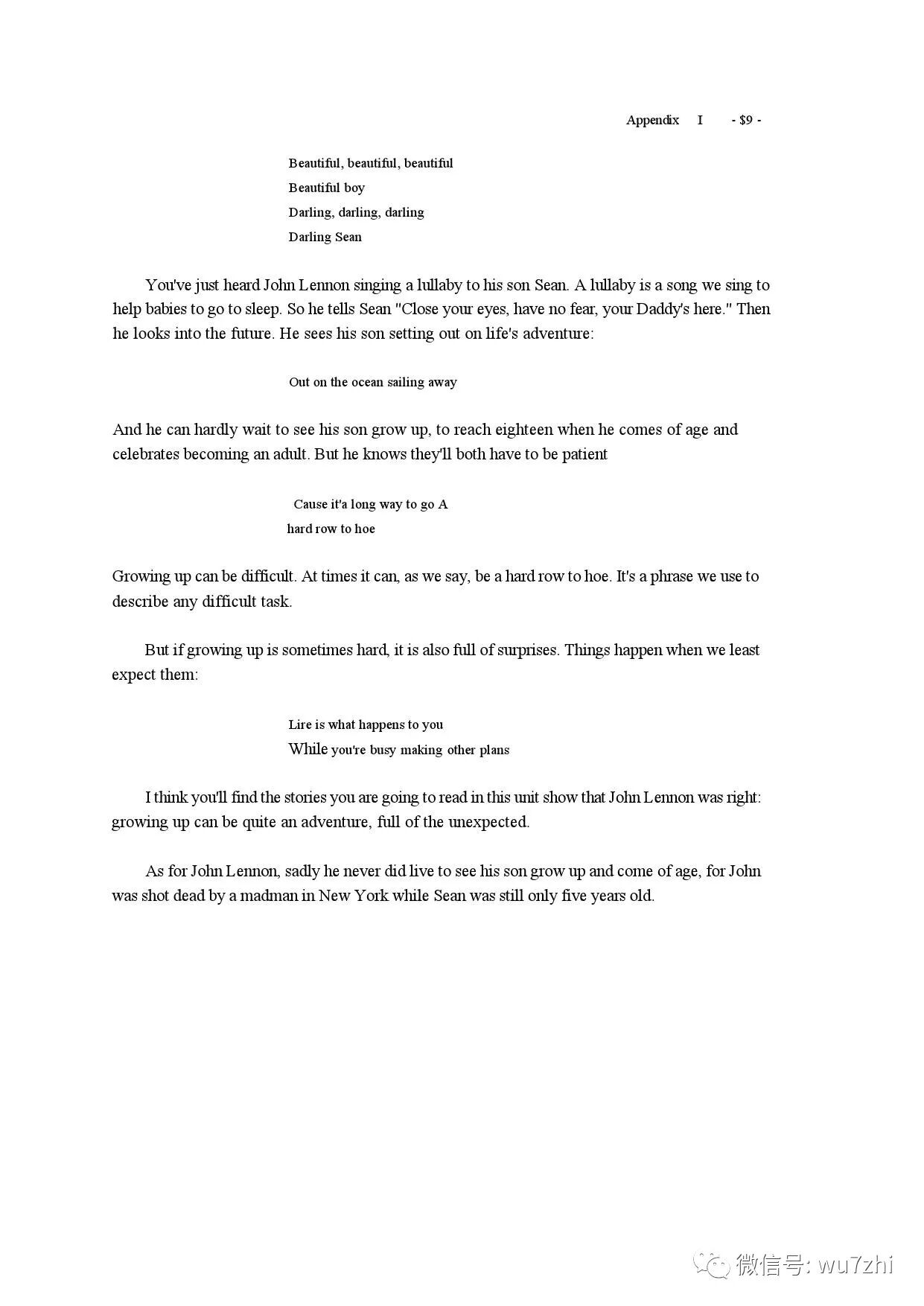 Appendix I - $9 -

Beautiful, beautiful, beautiful
Beautiful boy
Darling, darling, darling
Darling Sean

You've just heard John Lennon singing a lullaby to his son Sean. A lullaby is a song we sing to help babies to go to sleep. So he tells Sean "Close your eyes, have no fear, your Daddy's here." Then he looks into the future. He sees his son setting out on life's adventure:

Out on the ocean sailing away

And he can hardly wait to see his son grow up, to reach eighteen when he comes of age and celebrates becoming an adult. But he knows they'll both have to be patient

Cause it'a long way to go A
hard row to hoe

Growing up can be difficult. At times it can, as we say, be a hard row to hoe. It's a phrase we use to describe any difficult task.

But if growing up is sometimes hard, it is also full of surprises. Things happen when we least expect them:

Lire is what happens to you
While you're busy making other plans

I think you'll find the stories you are going to read in this unit show that John Lennon was right: growing up can be quite an adventure, full of the unexpected.

As for John Lennon, sadly he never did live to see his son grow up and come of age, for John was shot dead by a madman in New York while Sean was still only five years old.

微信号: wu7zhi